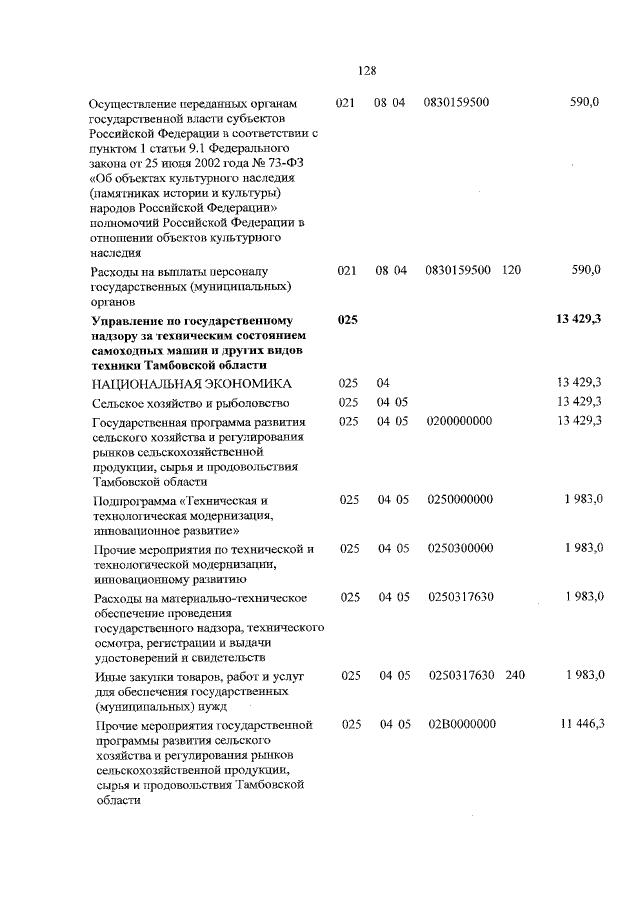 128

| | | | | | |
|---|---|---|---|---|---|
| Осуществление переданных органам государственной власти субъектов Российской Федерации в соответствии с пунктом 1 статьи 9.1 Федерального закона от 25 июня 2002 года № 73-ФЗ «Об объектах культурного наследия (памятниках истории и культуры) народов Российской Федерации» полномочий Российской Федерации в отношении объектов культурного наследия | 021 | 08 04 | 0830159500 | | 590,0 |
| Расходы на выплаты персоналу государственных (муниципальных) органов | 021 | 08 04 | 0830159500 | 120 | 590,0 |
| **Управление по государственному надзору за техническим состоянием самоходных машин и других видов техники Тамбовской области** | **025** | | | | **13 429,3** |
| НАЦИОНАЛЬНАЯ ЭКОНОМИКА | 025 | 04 | | | 13 429,3 |
| Сельское хозяйство и рыболовство | 025 | 04 05 | | | 13 429,3 |
| Государственная программа развития сельского хозяйства и регулирования рынков сельскохозяйственной продукции, сырья и продовольствия Тамбовской области | 025 | 04 05 | 0200000000 | | 13 429,3 |
| Подпрограмма «Техническая и технологическая модернизация, инновационное развитие» | 025 | 04 05 | 0250000000 | | 1 983,0 |
| Прочие мероприятия по технической и технологической модернизации, инновационному развитию | 025 | 04 05 | 0250300000 | | 1 983,0 |
| Расходы на материально-техническое обеспечение проведения государственного надзора, технического осмотра, регистрации и выдачи удостоверений и свидетельств | 025 | 04 05 | 0250317630 | | 1 983,0 |
| Иные закупки товаров, работ и услуг для обеспечения государственных (муниципальных) нужд | 025 | 04 05 | 0250317630 | 240 | 1 983,0 |
| Прочие мероприятия государственной программы развития сельского хозяйства и регулирования рынков сельскохозяйственной продукции, сырья и продовольствия Тамбовской области | 025 | 04 05 | 02В0000000 | | 11 446,3 |